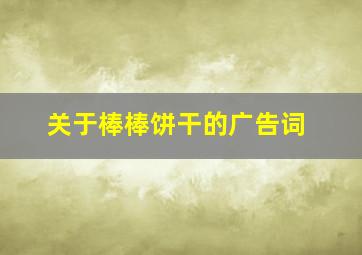 关于棒棒饼干的广告词